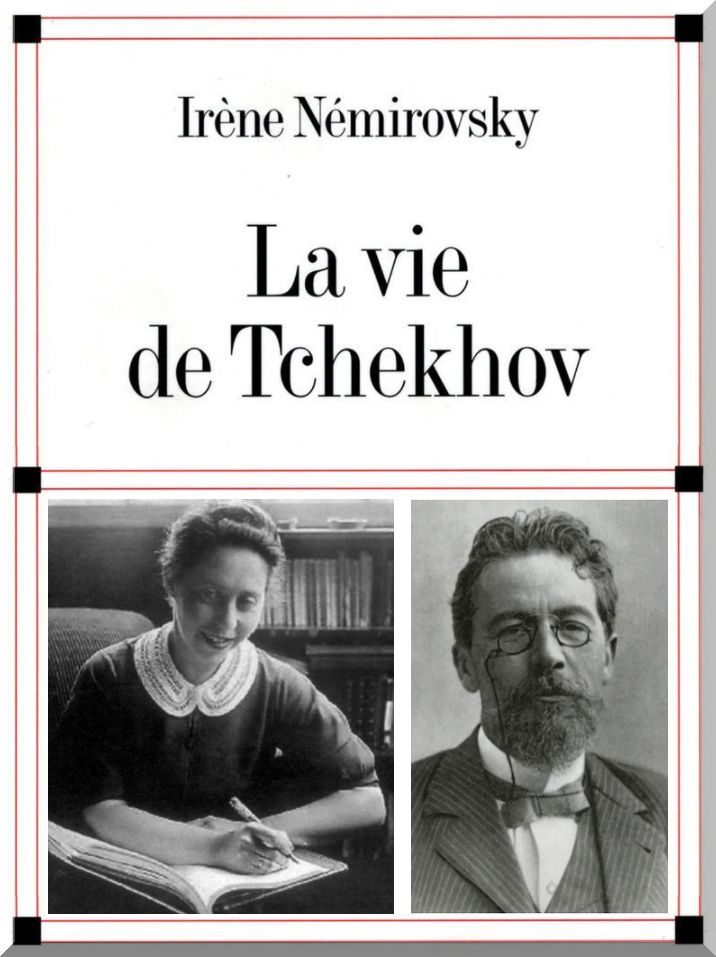 Irène Némirovsky

La vie
de Tchekhov